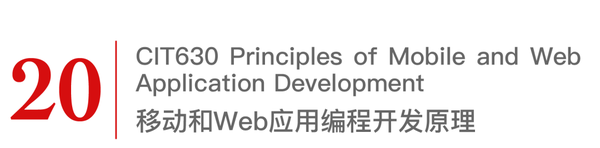 20

CIT630 Principles of Mobile and Web Application Development
移动和Web应用编程开发原理